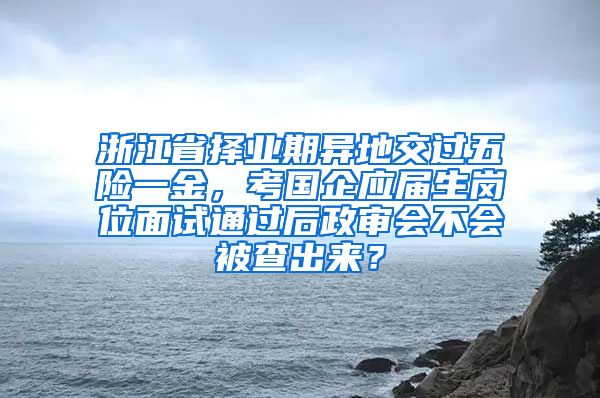 浙江省择业期异地交过五险一金，考国企应届生岗位面试通过后政审会不会被查出来？